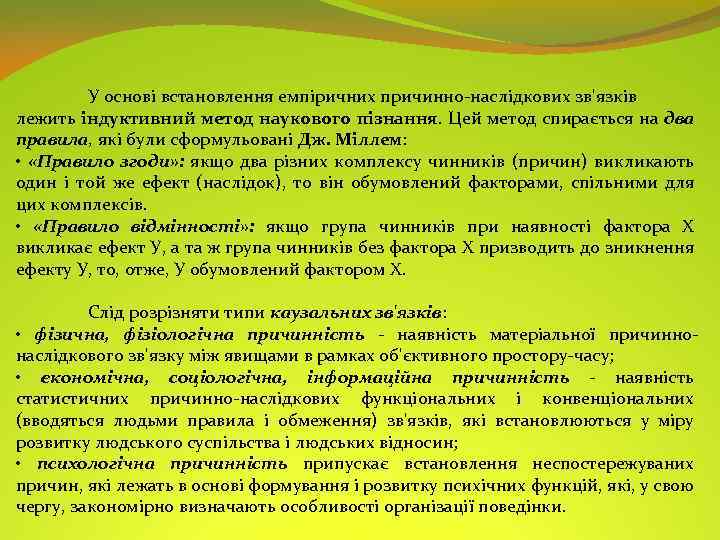 У основі встановлення емпіричних причинно-наслідкових зв'язків лежить індуктивний метод наукового пізнання. Цей метод спирається на два правила, які були сформульовані Дж. Міллем:
• «Правило згоди»: якщо два різних комплексу чинників (причин) викликають один і той же ефект (наслідок), то він обумовлений факторами, спільними для цих комплексів.
• «Правило відмінності»: якщо група чинників при наявності фактора Х викликає ефект У, а та ж група чинників без фактора Х призводить до зникнення ефекту У, то, отже, У обумовлений фактором Х.

Слід розрізняти типи каузальних зв'язків:
• фізична, фізіологічна причинність - наявність матеріальної причинно-наслідкового зв'язку між явищами в рамках об'єктивного простору-часу;
• економічна, соціологічна, інформаційна причинність - наявність статистичних причинно-наслідкових функціональних і конвенціональних (вводяться людьми правила і обмеження) зв'язків, які встановлюються у міру розвитку людського суспільства і людських відносин;
• психологічна причинність припускає встановлення неспостережуваних причин, які лежать в основі формування і розвитку психічних функцій, які, у свою чергу, закономірно визначають особливості організації поведінки.